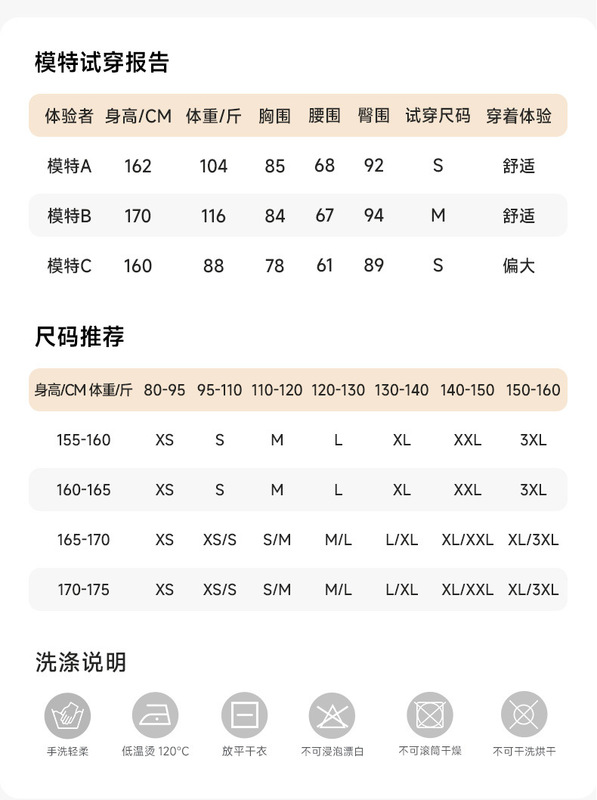 模特试穿报告

| 体验者 | 身高/CM | 体重/斤 | 胸围 | 腰围 | 臀围 | 试穿尺码 | 穿着体验 |
|---|---|---|---|---|---|---|---|
| 模特A | 162 | 104 | 85 | 68 | 92 | S | 舒适 |
| 模特B | 170 | 116 | 84 | 67 | 94 | M | 舒适 |
| 模特C | 160 | 88 | 78 | 61 | 89 | S | 偏大 |

尺码推荐

| 身高/CM 体重/斤 | 80-95 | 95-110 | 110-120 | 120-130 | 130-140 | 140-150 | 150-160 |
|---|---|---|---|---|---|---|---|
| 155-160 | XS | S | M | L | XL | XXL | 3XL |
| 160-165 | XS | S | M | L | XL | XXL | 3XL |
| 165-170 | XS | XS/S | S/M | M/L | L/XL | XL/XXL | XL/3XL |
| 170-175 | XS | XS/S | S/M | M/L | L/XL | XL/XXL | XL/3XL |

洗涤说明

手洗轻柔 低温烫 120°C 放平干衣 不可浸泡漂白 不可滚筒干燥 不可干洗烘干